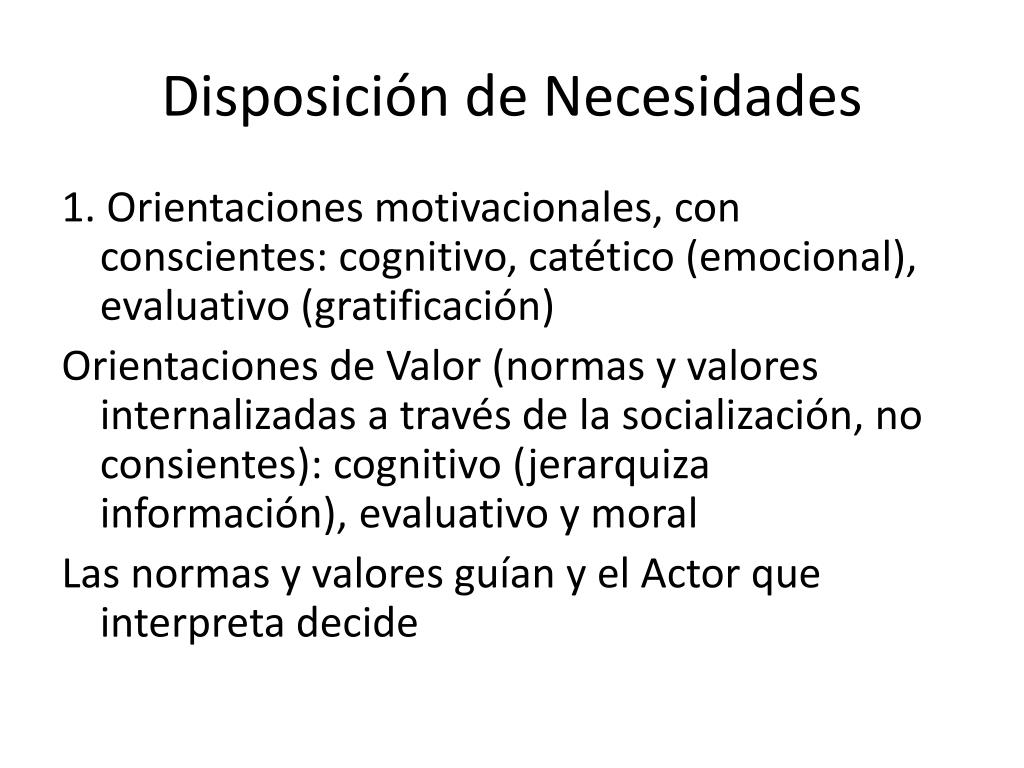 Disposición de Necesidades

1. Orientaciones motivacionales, con conscientes: cognitivo, catético (emocional), evaluativo (gratificación)

Orientaciones de Valor (normas y valores internalizadas a través de la socialización, no consientes): cognitivo (jerarquiza información), evaluativo y moral

Las normas y valores guían y el Actor que interpreta decide